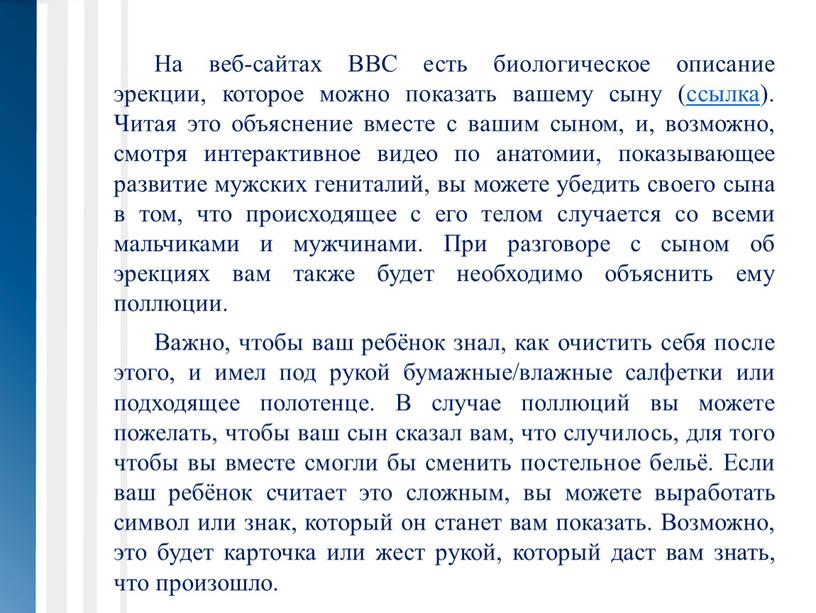 На веб-сайтах BBC есть биологическое описание эрекции, которое можно показать вашему сыну (ссылка). Читая это объяснение вместе с вашим сыном, и, возможно, смотря интерактивное видео по анатомии, показывающее развитие мужских гениталий, вы можете убедить своего сына в том, что происходящее с его телом случается со всеми мальчиками и мужчинами. При разговоре с сыном об эрекциях вам также будет необходимо объяснить ему поллюции.

Важно, чтобы ваш ребёнок знал, как очистить себя после этого, и имел под рукой бумажные/влажные салфетки или подходящее полотенце. В случае поллюций вы можете пожелать, чтобы ваш сын сказал вам, что случилось, для того чтобы вы вместе смогли бы сменить постельное бельё. Если ваш ребёнок считает это сложным, вы можете выработать символ или знак, который он станет вам показать. Возможно, это будет карточка или жест рукой, который даст вам знать, что произошло.